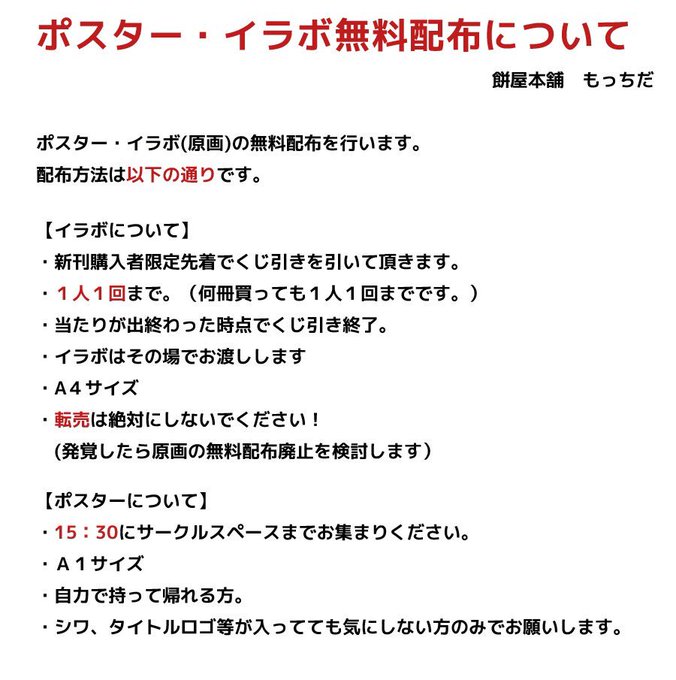 ポスター・イラボ無料配布について

餅屋本舗　もっちだ

ポスター・イラボ(原画)の無料配布を行います。
配布方法は以下の通りです。

【イラボについて】
・新刊購入者限定先着でくじ引きを引いて頂きます。
・１人１回まで。（何冊買っても１人１回までです。）
・当たりが出終わった時点でくじ引き終了。
・イラボはその場でお渡しします
・A４サイズ
・転売は絶対にしないでください！
(発覚したら原画の無料配布廃止を検討します)

【ポスターについて】
・15：30にサークルスペースまでお集まりください。
・A１サイズ
・自力で持って帰れる方。
・シワ、タイトルロゴ等が入ってても気にしない方のみでお願いします。